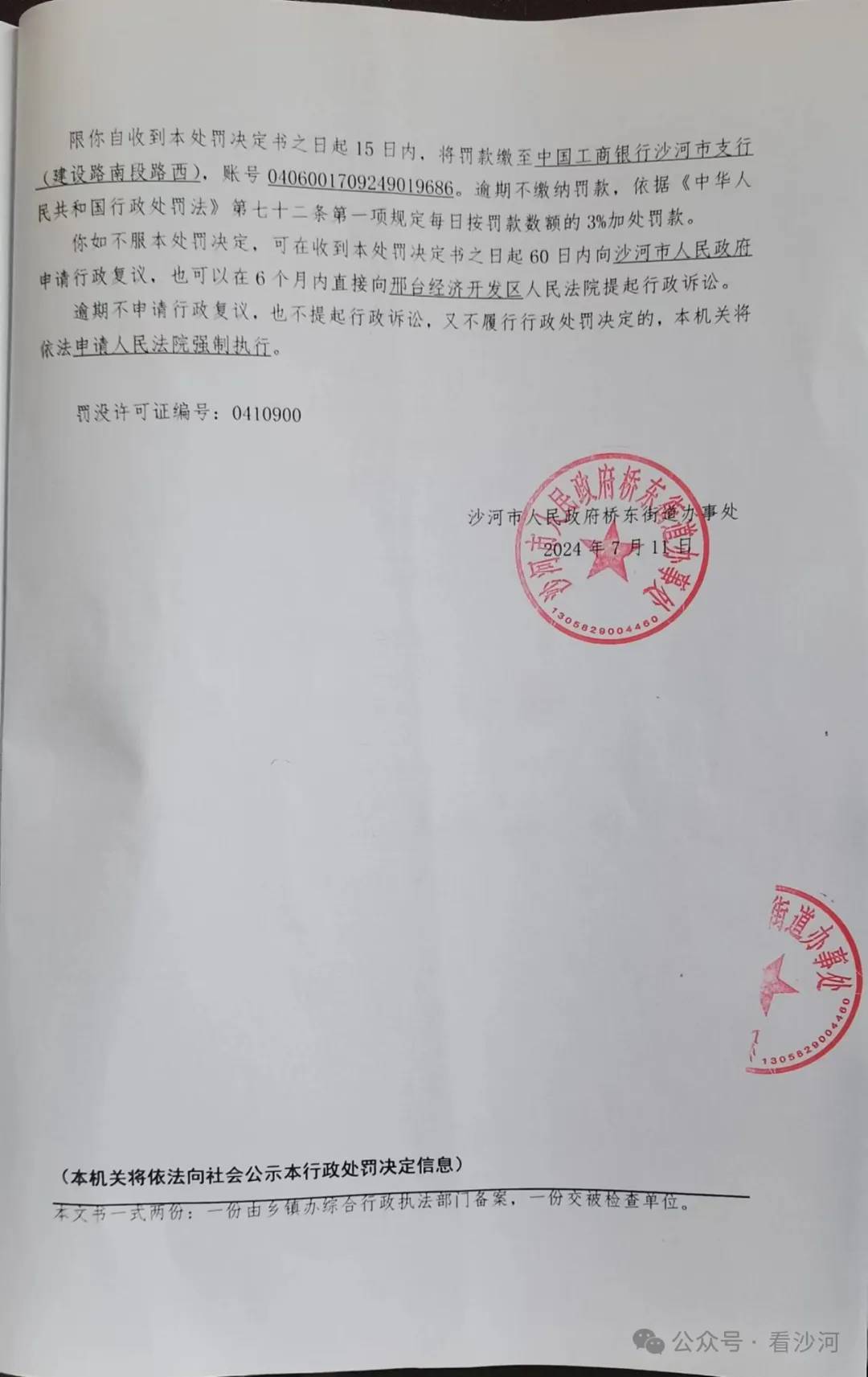 限你自收到本处罚决定书之日起15日内，将罚款缴至中国工商银行沙河市支行（建设路南段路西），账号0406001709249019686。逾期不缴纳罚款，依据《中华人民共和国行政处罚法》第七十二条第一项规定每日按罚款数额的3%加处罚款。

你如不服本处罚决定，可在收到本处罚决定书之日起60日内向沙河市人民政府申请行政复议，也可以在6个月内直接向邢台经济开发区人民法院提起行政诉讼。

逾期不申请行政复议，也不提起行政诉讼，又不履行行政处罚决定的，本机关将依法申请人民法院强制执行。

罚没许可证编号：0410900

沙河市人民政府桥东街道办事处
2024年7月11日

沙河市人民政府桥东街道办事处
1305829004460

街道办事处
1305829004460

（本机关将依法向社会公示本行政处罚决定信息）

本文书一式两份：一份由乡镇办综合行政执法部门备案，一份交被检查单位。

公众号 · 看沙河